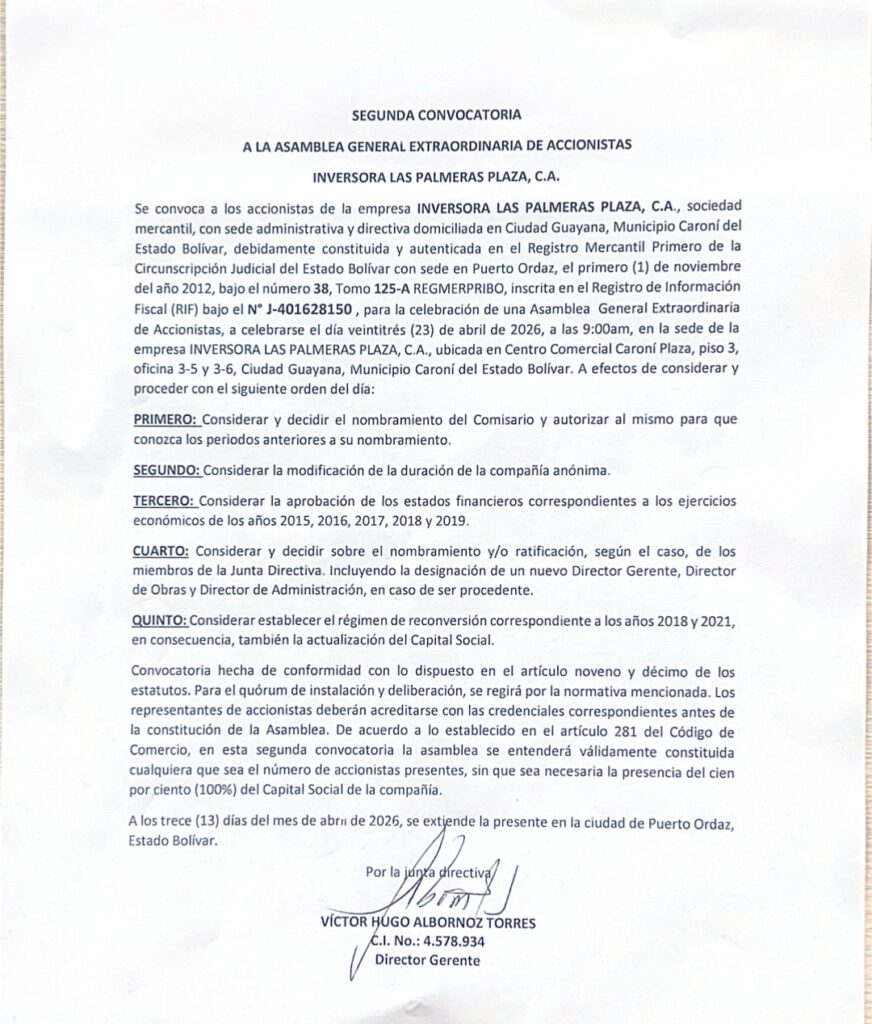 SEGUNDA CONVOCATORIA

A LA ASAMBLEA GENERAL EXTRAORDINARIA DE ACCIONISTAS

INVERSORA LAS PALMERAS PLAZA, C.A.

Se convoca a los accionistas de la empresa INVERSORA LAS PALMERAS PLAZA, C.A., sociedad mercantil, con sede administrativa y directiva domiciliada en Ciudad Guayana, Municipio Caroní del Estado Bolívar, debidamente constituida y autenticada en el Registro Mercantil Primero de la Circunscripción Judicial del Estado Bolívar con sede en Puerto Ordaz, el primero (1) de noviembre del año 2012, bajo el número 38, Tomo 125-A REGMERPRIBO, inscrita en el Registro de Información Fiscal (RIF) bajo el N° J-401628150 , para la celebración de una Asamblea General Extraordinaria de Accionistas, a celebrarse el día veintitrés (23) de abril de 2026, a las 9:00am, en la sede de la empresa INVERSORA LAS PALMERAS PLAZA, C.A., ubicada en Centro Comercial Caroní Plaza, piso 3, oficina 3-5 y 3-6, Ciudad Guayana, Municipio Caroní del Estado Bolívar. A efectos de considerar y proceder con el siguiente orden del día:

PRIMERO: Considerar y decidir el nombramiento del Comisario y autorizar al mismo para que conozca los periodos anteriores a su nombramiento.

SEGUNDO: Considerar la modificación de la duración de la compañía anónima.

TERCERO: Considerar la aprobación de los estados financieros correspondientes a los ejercicios económicos de los años 2015, 2016, 2017, 2018 y 2019.

CUARTO: Considerar y decidir sobre el nombramiento y/o ratificación, según el caso, de los miembros de la Junta Directiva. Incluyendo la designación de un nuevo Director Gerente, Director de Obras y Director de Administración, en caso de ser procedente.

QUINTO: Considerar establecer el régimen de reconversión correspondiente a los años 2018 y 2021, en consecuencia, también la actualización del Capital Social.

Convocatoria hecha de conformidad con lo dispuesto en el artículo noveno y décimo de los estatutos. Para el quórum de instalación y deliberación, se regirá por la normativa mencionada. Los representantes de accionistas deberán acreditarse con las credenciales correspondientes antes de la constitución de la Asamblea. De acuerdo a lo establecido en el artículo 281 del Código de Comercio, en esta segunda convocatoria la asamblea se entenderá válidamente constituida cualquiera que sea el número de accionistas presentes, sin que sea necesaria la presencia del cien por ciento (100%) del Capital Social de la compañía.

A los trece (13) días del mes de abril de 2026, se extiende la presente en la ciudad de Puerto Ordaz, Estado Bolívar.

Por la junta directiva

VÍCTOR HUGO ALBORNOZ TORRES
C.I. No.: 4.578.934
Director Gerente